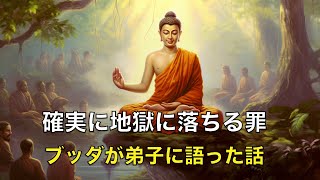 確実に地獄に落ちる罪

ブッダが弟子に語った話